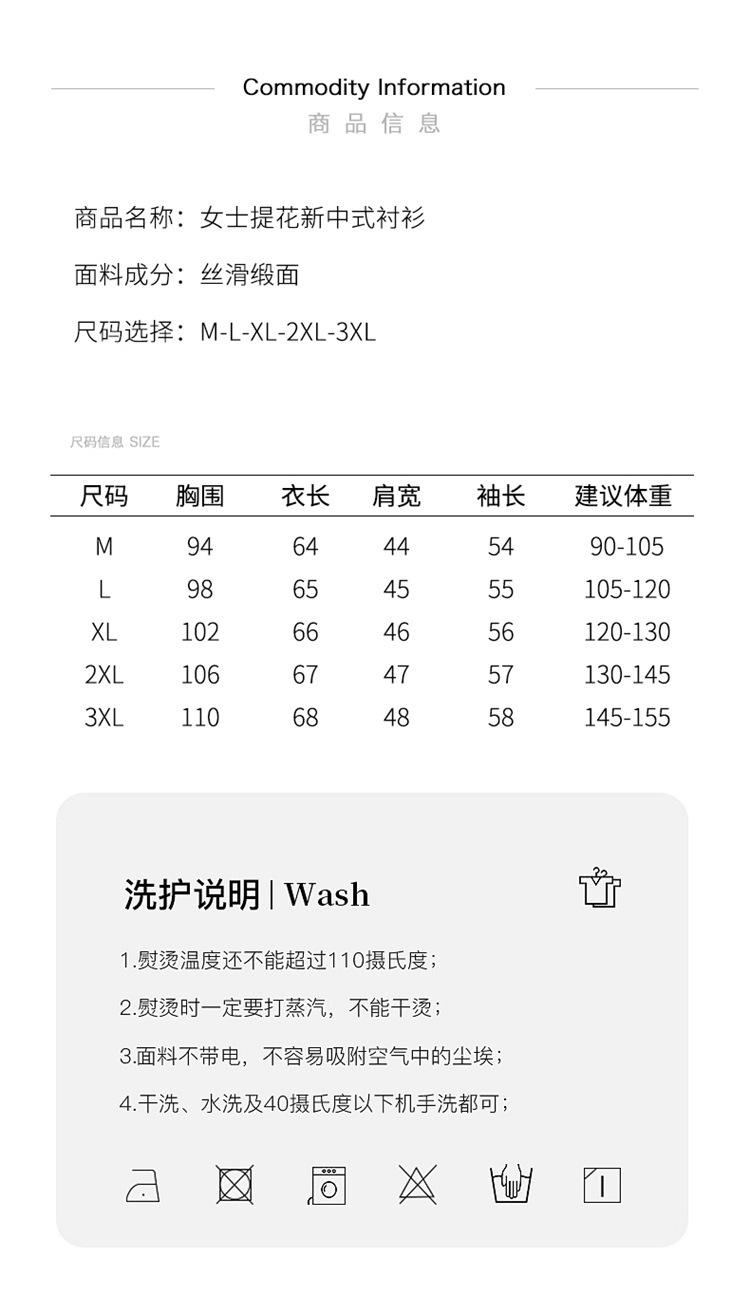 Commodity Information
商品信息

商品名称：女士提花新中式衬衫

面料成分：丝滑缎面

尺码选择：M-L-XL-2XL-3XL

尺码信息 SIZE

| 尺码 | 胸围 | 衣长 | 肩宽 | 袖长 | 建议体重 |
|---|---|---|---|---|---|
| M | 94 | 64 | 44 | 54 | 90-105 |
| L | 98 | 65 | 45 | 55 | 105-120 |
| XL | 102 | 66 | 46 | 56 | 120-130 |
| 2XL | 106 | 67 | 47 | 57 | 130-145 |
| 3XL | 110 | 68 | 48 | 58 | 145-155 |

洗护说明 | Wash

1.熨烫温度还不能超过110摄氏度；

2.熨烫时一定要打蒸汽，不能干烫；

3.面料不带电，不容易吸附空气中的尘埃；

4.干洗、水洗及40摄氏度以下机手洗都可；